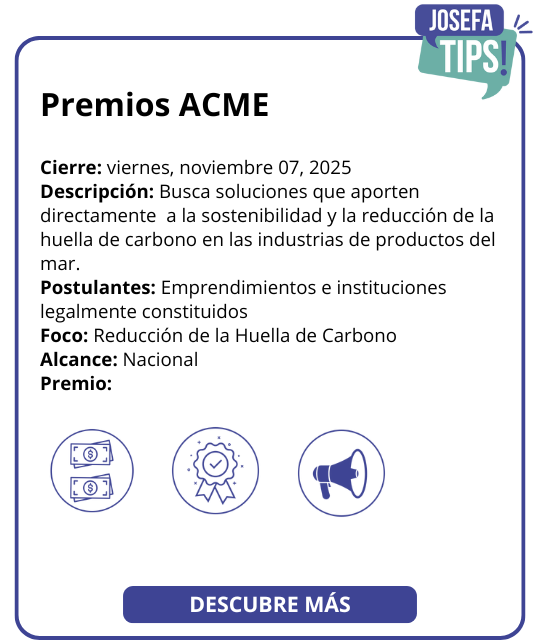 JOSEFA
TIPS!

Premios ACME

Cierre: viernes, noviembre 07, 2025
Descripción: Busca soluciones que aporten directamente a la sostenibilidad y la reducción de la huella de carbono en las industrias de productos del mar.
Postulantes: Emprendimientos e instituciones legalmente constituidos
Foco: Reducción de la Huella de Carbono
Alcance: Nacional
Premio:

DESCUBRE MÁS